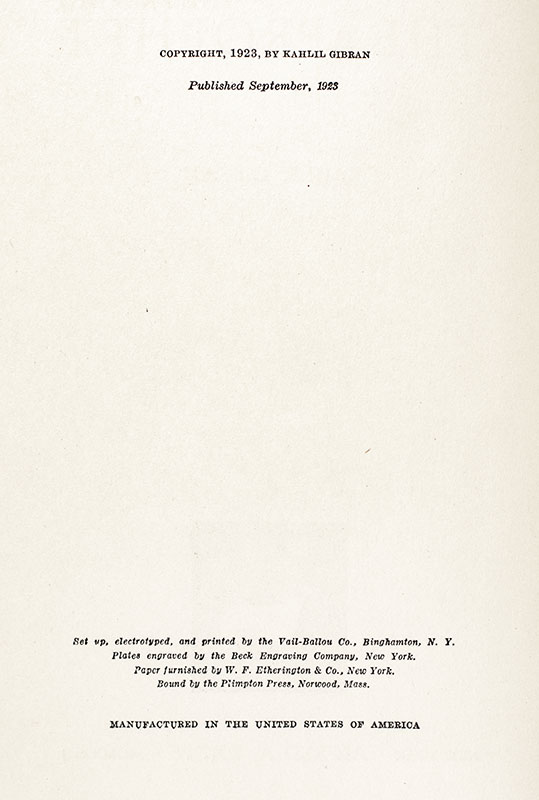 COPYRIGHT, 1923, BY KAHLIL GIBRAN

Published September, 1923

Set up, electrotyped, and printed by the Vail-Ballou Co., Binghamton, N. Y.
Plates engraved by the Beck Engraving Company, New York.
Paper furnished by W. F. Etherington & Co., New York.
Bound by the Plimpton Press, Norwood, Mass.

MANUFACTURED IN THE UNITED STATES OF AMERICA